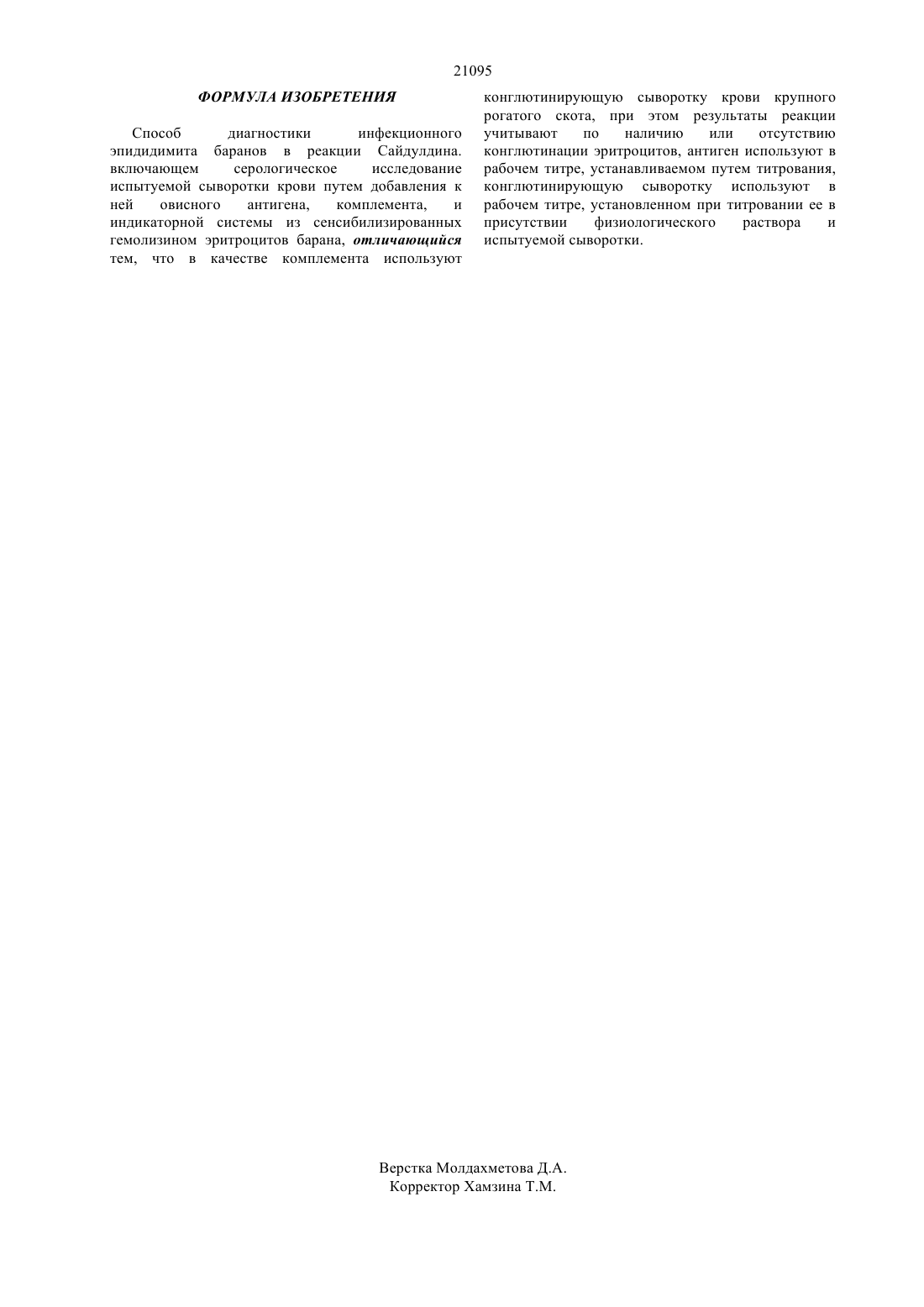 21095

ФОРМУЛА ИЗОБРЕТЕНИЯ

Способ диагностики инфекционного эпидидимита баранов в реакции Сайдулдина. включающем серологическое исследование испытуемой сыворотки крови путем добавления к ней овисного антигена, комплемента, и индикаторной системы из сенсибилизированных гемолизином эритроцитов барана, отличающийся тем, что в качестве комплемента используют конглютинирующую сыворотку крови крупного рогатого скота, при этом результаты реакции учитывают по наличию или отсутствию конглютинации эритроцитов, антиген используют в рабочем титре, устанавливаемом путем титрования, конглютинирующую сыворотку используют в рабочем титре, установленном при титровании ее в присутствии физиологического раствора и испытуемой сыворотки.

Верстка Молдахметова Д.А.
Корректор Хамзина Т.М.